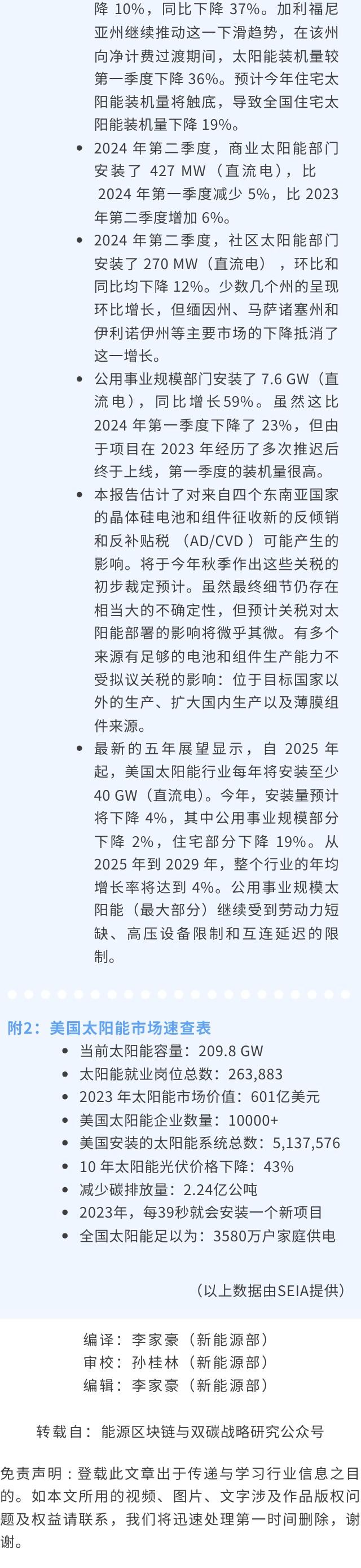 降 10%，同比下降 37%。加利福尼亚州继续推动这一下滑趋势，在该州向净计费过渡期间，太阳能装机量较第一季度下降 36%。预计今年住宅太阳能装机量将触底，导致全国住宅太阳能装机量下降 19%。

• 2024 年第二季度，商业太阳能部门安装了 427 MW（直流电），比 2024 年第一季度减少 5%，比 2023 年第二季度增加 6%。

• 2024 年第二季度，社区太阳能部门安装了 270 MW（直流电），环比和同比均下降 12%。少数几个州的呈现环比增长，但缅因州、马萨诸塞州和伊利诺伊州等主要市场的下降抵消了这一增长。

• 公用事业规模部门安装了 7.6 GW（直流电），同比增长59%。虽然这比 2024 年第一季度下降了 23%，但由于项目在 2023 年经历了多次推迟后终于上线，第一季度的装机量很高。

• 本报告估计了对来自四个东南亚国家的晶体硅电池和组件征收新的反倾销和反补贴税（AD/CVD）可能产生的影响。将于今年秋季作出这些关税的初步裁定预计。虽然最终细节仍存在相当大的不确定性，但预计关税对太阳能部署的影响将微乎其微。有多个来源有足够的电池和组件生产能力不受拟议关税的影响：位于目标国家以外的生产、扩大国内生产以及薄膜组件来源。

• 最新的五年展望显示，自 2025 年起，美国太阳能行业每年将安装至少 40 GW（直流电）。今年，安装量预计将下降 4%，其中公用事业规模部分下降 2%，住宅部分下降 19%。从 2025 年到 2029 年，整个行业的年均增长率将达到 4%。公用事业规模太阳能（最大部分）继续受到劳动力短缺、高压设备限制和互连延迟的限制。

附2：美国太阳能市场速查表

• 当前太阳能容量：209.8 GW
• 太阳能就业岗位总数：263,883
• 2023 年太阳能市场价值：601亿美元
• 美国太阳能企业数量：10000+
• 美国安装的太阳能系统总数：5,137,576
• 10 年太阳能光伏价格下降：43%
• 减少碳排放量：2.24亿公吨
• 2023年，每39秒就会安装一个新项目
• 全国太阳能足以为：3580万户家庭供电

（以上数据由SEIA提供）

编译：李家豪（新能源部）
审校：孙桂林（新能源部）
编辑：李家豪（新能源部）

转载自：能源区块链与双碳战略研究公众号

免责声明：登载此文章出于传递与学习行业信息之目的。如本文所用的视频、图片、文字涉及作品版权问题及权益请联系，我们将迅速处理第一时间删除，谢谢。